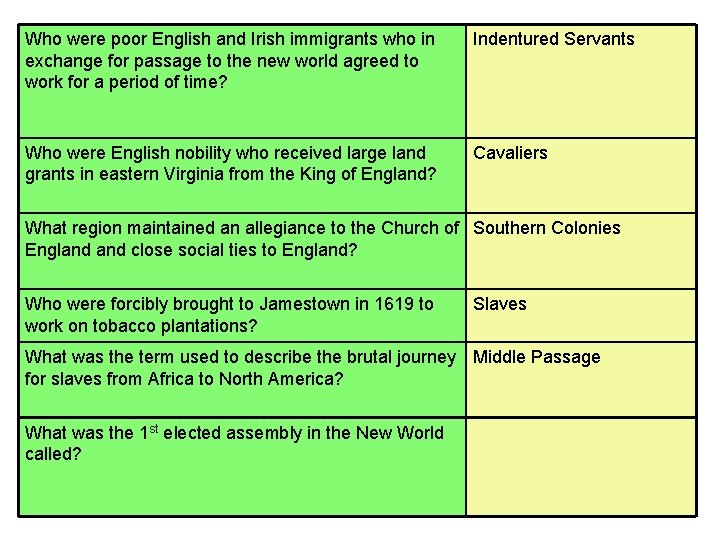 | Who were poor English and Irish immigrants who in exchange for passage to the new world agreed to work for a period of time? | Indentured Servants |
|---|---|
| Who were English nobility who received large land grants in eastern Virginia from the King of England? | Cavaliers |
| What region maintained an allegiance to the Church of England and close social ties to England? | Southern Colonies |
| Who were forcibly brought to Jamestown in 1619 to work on tobacco plantations? | Slaves |
| What was the term used to describe the brutal journey for slaves from Africa to North America? | Middle Passage |
| What was the 1st elected assembly in the New World called? | |